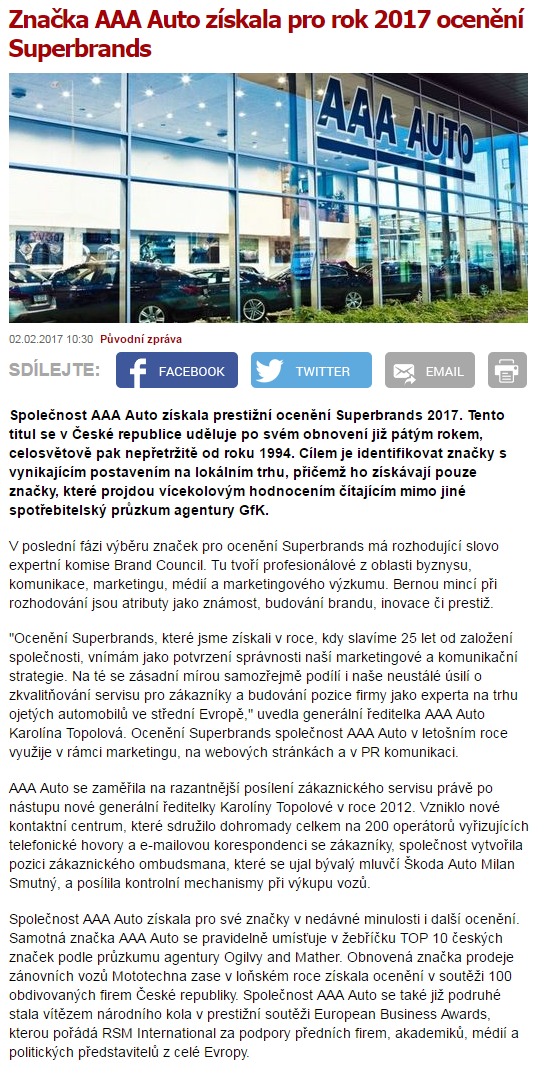 Značka AAA Auto získala pro rok 2017 ocenění Superbrands

AAA AUTO

02.02.2017 10:30 Původní zpráva

SDÍLEJTE: FACEBOOK TWITTER EMAIL

Společnost AAA Auto získala prestižní ocenění Superbrands 2017. Tento titul se v České republice uděluje po svém obnovení již pátým rokem, celosvětově pak nepřetržitě od roku 1994. Cílem je identifikovat značky s vynikajícím postavením na lokálním trhu, přičemž ho získávají pouze značky, které projdou vícekolovým hodnocením čítajícím mimo jiné spotřebitelský průzkum agentury GfK.

V poslední fázi výběru značek pro ocenění Superbrands má rozhodující slovo expertní komise Brand Council. Tu tvoří profesionálové z oblasti byznysu, komunikace, marketingu, médií a marketingového výzkumu. Bernou mincí při rozhodování jsou atributy jako známost, budování brandu, inovace či prestiž.

"Ocenění Superbrands, které jsme získali v roce, kdy slavíme 25 let od založení společnosti, vnímám jako potvrzení správnosti naší marketingové a komunikační strategie. Na té se zásadní mírou samozřejmě podílí i naše neustálé úsilí o zkvalitňování servisu pro zákazníky a budování pozice firmy jako experta na trhu ojetých automobilů ve střední Evropě," uvedla generální ředitelka AAA Auto Karolína Topolová. Ocenění Superbrands společnost AAA Auto v letošním roce využije v rámci marketingu, na webových stránkách a v PR komunikaci.

AAA Auto se zaměřila na razantnější posílení zákaznického servisu právě po nástupu nové generální ředitelky Karolíny Topolové v roce 2012. Vzniklo nové kontaktní centrum, které sdružilo dohromady celkem na 200 operátorů vyřizujících telefonické hovory a e-mailovou korespondenci se zákazníky, společnost vytvořila pozici zákaznického ombudsmana, které se ujal bývalý mluvčí Škoda Auto Milan Smutný, a posílila kontrolní mechanismy při výkupu vozů.

Společnost AAA Auto získala pro své značky v nedávné minulosti i další ocenění. Samotná značka AAA Auto se pravidelně umísťuje v žebříčku TOP 10 českých značek podle průzkumu agentury Ogilvy and Mather. Obnovená značka prodeje zánovních vozů Mototechna zase v loňském roce získala ocenění v soutěži 100 obdivovaných firem České republiky. Společnost AAA Auto se také již podruhé stala vítězem národního kola v prestižní soutěži European Business Awards, kterou pořádá RSM International za podpory předních firem, akademiků, médií a politických představitelů z celé Evropy.